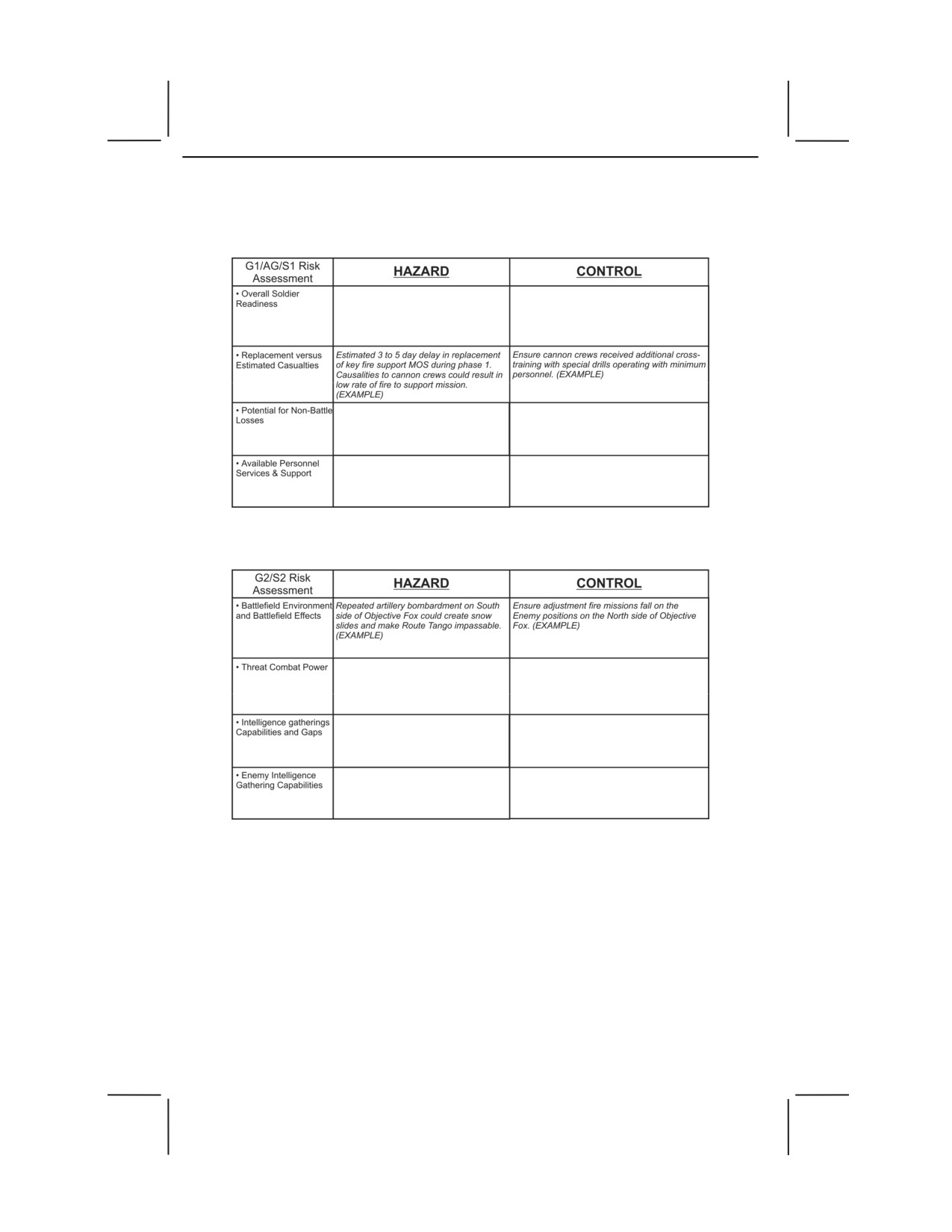 | G1/AG/S1 Risk Assessment | HAZARD | CONTROL |
|---|---|---|
| • Overall Soldier Readiness | | |
| • Replacement versus Estimated Casualties | Estimated 3 to 5 day delay in replacement of key fire support MOS during phase 1. Causalities to cannon crews could result in low rate of fire to support mission. (EXAMPLE) | Ensure cannon crews received additional cross-training with special drills operating with minimum personnel. (EXAMPLE) |
| • Potential for Non-Battle Losses | | |
| • Available Personnel Services & Support | | |

| G2/S2 Risk Assessment | HAZARD | CONTROL |
|---|---|---|
| • Battlefield Environment and Battlefield Effects | Repeated artillery bombardment on South side of Objective Fox could create snow slides and make Route Tango impassable. (EXAMPLE) | Ensure adjustment fire missions fall on the Enemy positions on the North side of Objective Fox. (EXAMPLE) |
| • Threat Combat Power | | |
| • Intelligence gatherings Capabilities and Gaps | | |
| • Enemy Intelligence Gathering Capabilities | | |